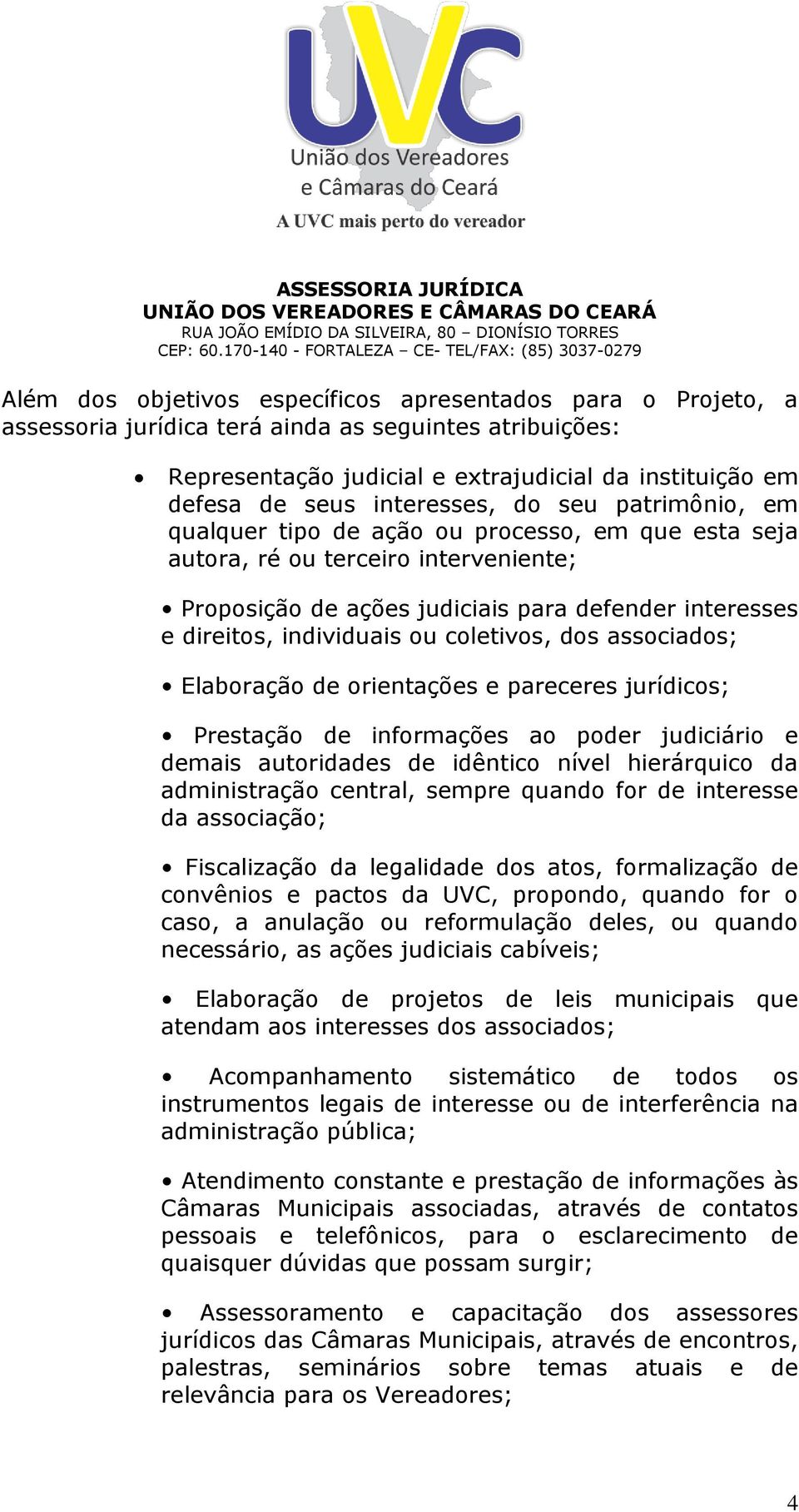 UVC
União dos Vereadores
e Câmaras do Ceará
A UVC mais perto do vereador

ASSESSORIA JURÍDICA
UNIÃO DOS VEREADORES E CÂMARAS DO CEARÁ
RUA JOÃO EMÍDIO DA SILVEIRA, 80 – DIONÍSIO TORRES
CEP: 60.170-140 - FORTALEZA – CE- TEL/FAX: (85) 3037-0279

Além dos objetivos específicos apresentados para o Projeto, a assessoria jurídica terá ainda as seguintes atribuições:

• Representação judicial e extrajudicial da instituição em defesa de seus interesses, do seu patrimônio, em qualquer tipo de ação ou processo, em que esta seja autora, ré ou terceiro interveniente;

• Proposição de ações judiciais para defender interesses e direitos, individuais ou coletivos, dos associados;

• Elaboração de orientações e pareceres jurídicos;

• Prestação de informações ao poder judiciário e demais autoridades de idêntico nível hierárquico da administração central, sempre quando for de interesse da associação;

• Fiscalização da legalidade dos atos, formalização de convênios e pactos da UVC, propondo, quando for o caso, a anulação ou reformulação deles, ou quando necessário, as ações judiciais cabíveis;

• Elaboração de projetos de leis municipais que atendam aos interesses dos associados;

• Acompanhamento sistemático de todos os instrumentos legais de interesse ou de interferência na administração pública;

• Atendimento constante e prestação de informações às Câmaras Municipais associadas, através de contatos pessoais e telefônicos, para o esclarecimento de quaisquer dúvidas que possam surgir;

• Assessoramento e capacitação dos assessores jurídicos das Câmaras Municipais, através de encontros, palestras, seminários sobre temas atuais e de relevância para os Vereadores;

4